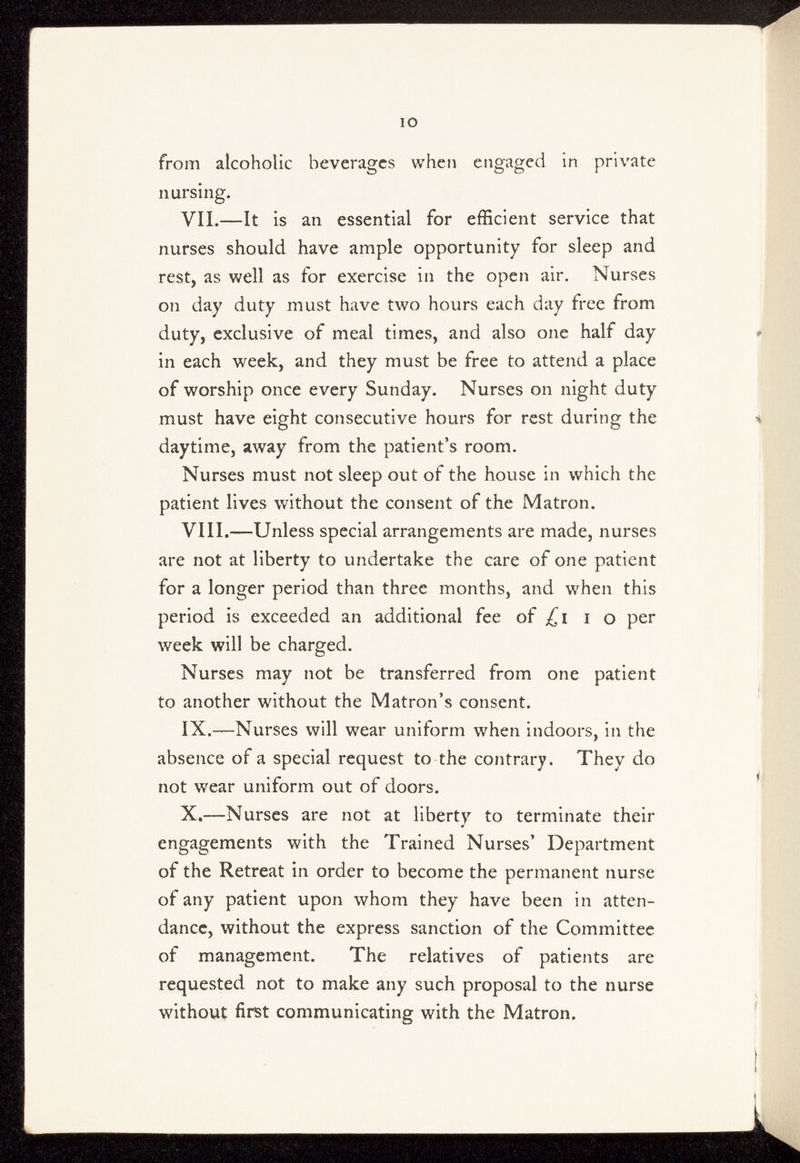 10

from alcoholic beverages when engaged in private nursing.

VII.—It is an essential for efficient service that nurses should have ample opportunity for sleep and rest, as well as for exercise in the open air. Nurses on day duty must have two hours each day free from duty, exclusive of meal times, and also one half day in each week, and they must be free to attend a place of worship once every Sunday. Nurses on night duty must have eight consecutive hours for rest during the daytime, away from the patient's room.

Nurses must not sleep out of the house in which the patient lives without the consent of the Matron.

VIII.—Unless special arrangements are made, nurses are not at liberty to undertake the care of one patient for a longer period than three months, and when this period is exceeded an additional fee of £1 1 0 per week will be charged.

Nurses may not be transferred from one patient to another without the Matron's consent.

IX.—Nurses will wear uniform when indoors, in the absence of a special request to the contrary. They do not wear uniform out of doors.

X.—Nurses are not at liberty to terminate their engagements with the Trained Nurses' Department of the Retreat in order to become the permanent nurse of any patient upon whom they have been in attendance, without the express sanction of the Committee of management. The relatives of patients are requested not to make any such proposal to the nurse without first communicating with the Matron.